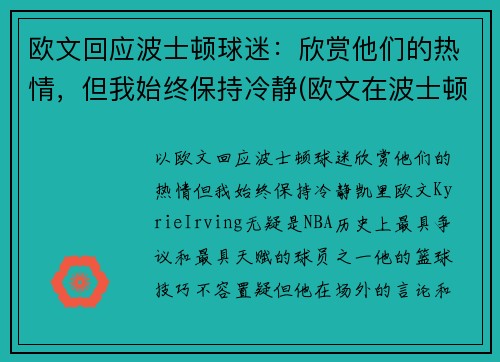 欧文回应波士顿球迷：欣赏他们的热情，但我始终保持冷静(欧文在波士顿

以欧文回应波士顿球迷欣赏他们的热情但我始终保持冷静凯里欧文KyrieIrving无疑是NBA历史上最具争议和最具天赋的球员之一他的篮球技巧不容置疑但他在场外的言论和